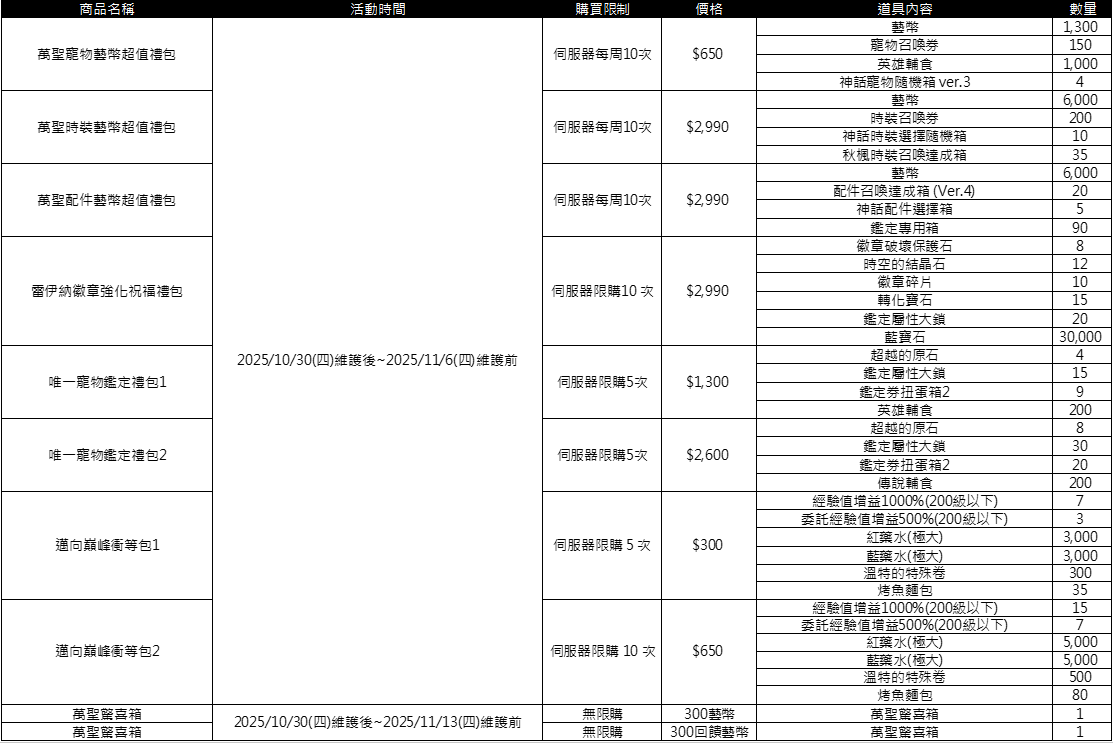 | 商品名稱 | 活動時間 | 購買限制 | 價格 | 道具內容 | 數量 |
|---|---|---|---|---|---|
| 萬聖寵物藝幣超值禮包 | 2025/10/30(四)維護後~2025/11/6(四)維護前 | 伺服器每周10次 | \$650 | 藝幣 | 1,300 |
| | | | | 寵物召喚券 | 150 |
| | | | | 英雄輔食 | 1,000 |
| | | | | 神話寵物隨機箱 ver.3 | 4 |
| 萬聖時裝藝幣超值禮包 | | 伺服器每周10次 | \$2,990 | 藝幣 | 6,000 |
| | | | | 時裝召喚券 | 200 |
| | | | | 神話時裝選擇隨機箱 | 10 |
| | | | | 秋楓時裝召喚達成箱 | 35 |
| 萬聖配件藝幣超值禮包 | | 伺服器每周10次 | \$2,990 | 藝幣 | 6,000 |
| | | | | 配件召喚達成箱 (Ver.4) | 20 |
| | | | | 神話配件選擇箱 | 5 |
| | | | | 鑑定專用箱 | 90 |
| 雷伊納徽章強化祝福禮包 | | 伺服器限購10 次 | \$2,990 | 徽章破壞保護石 | 8 |
| | | | | 時空的結晶石 | 12 |
| | | | | 徽章碎片 | 10 |
| | | | | 轉化寶石 | 15 |
| | | | | 鑑定屬性大鎖 | 20 |
| | | | | 藍寶石 | 30,000 |
| 唯一寵物鑑定禮包1 | | 伺服器限購5次 | \$1,300 | 超越的原石 | 4 |
| | | | | 鑑定屬性大鎖 | 15 |
| | | | | 鑑定券扭蛋箱2 | 9 |
| | | | | 英雄輔食 | 200 |
| 唯一寵物鑑定禮包2 | | 伺服器限購5次 | \$2,600 | 超越的原石 | 8 |
| | | | | 鑑定屬性大鎖 | 30 |
| | | | | 鑑定券扭蛋箱2 | 20 |
| | | | | 傳說輔食 | 200 |
| 邁向巔峰衝等包1 | | 伺服器限購 5 次 | \$300 | 經驗值增益1000%(200級以下) | 7 |
| | | | | 委託經驗值增益500%(200級以下) | 3 |
| | | | | 紅藥水(極大) | 3,000 |
| | | | | 藍藥水(極大) | 3,000 |
| | | | | 溫特的特殊卷 | 300 |
| | | | | 烤魚麵包 | 35 |
| 邁向巔峰衝等包2 | | 伺服器限購 10 次 | \$650 | 經驗值增益1000%(200級以下) | 15 |
| | | | | 委託經驗值增益500%(200級以下) | 7 |
| | | | | 紅藥水(極大) | 5,000 |
| | | | | 藍藥水(極大) | 5,000 |
| | | | | 溫特的特殊卷 | 500 |
| | | | | 烤魚麵包 | 80 |
| 萬聖驚喜箱 | 2025/10/30(四)維護後~2025/11/13(四)維護前 | 無限購 | 300藝幣 | 萬聖驚喜箱 | 1 |
| 萬聖驚喜箱 | | 無限購 | 300回饋藝幣 | 萬聖驚喜箱 | 1 |